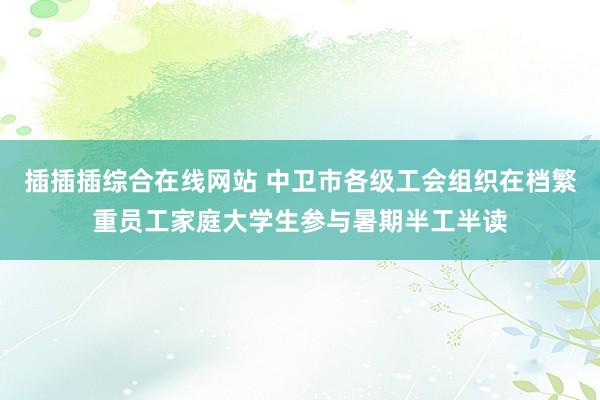 插插插综合在线网站 中卫市各级工会组织在档繁重员工家庭大学生参与暑期半工半读